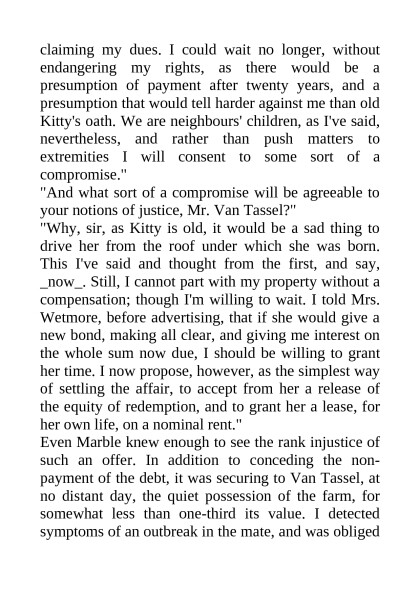 claiming my dues. I could wait no longer, without endangering my rights, as there would be a presumption of payment after twenty years, and a presumption that would tell harder against me than old Kitty's oath. We are neighbours' children, as I've said, nevertheless, and rather than push matters to extremities I will consent to some sort of a compromise."
"And what sort of a compromise will be agreeable to your notions of justice, Mr. Van Tassel?"
"Why, sir, as Kitty is old, it would be a sad thing to drive her from the roof under which she was born. This I've said and thought from the first, and say, _now_. Still, I cannot part with my property without a compensation; though I'm willing to wait. I told Mrs. Wetmore, before advertising, that if she would give a new bond, making all clear, and giving me interest on the whole sum now due, I should be willing to grant her time. I now propose, however, as the simplest way of settling the affair, to accept from her a release of the equity of redemption, and to grant her a lease, for her own life, on a nominal rent."
Even Marble knew enough to see the rank injustice of such an offer. In addition to conceding the non-payment of the debt, it was securing to Van Tassel, at no distant day, the quiet possession of the farm, for somewhat less than one-third its value. I detected symptoms of an outbreak in the mate, and was obliged